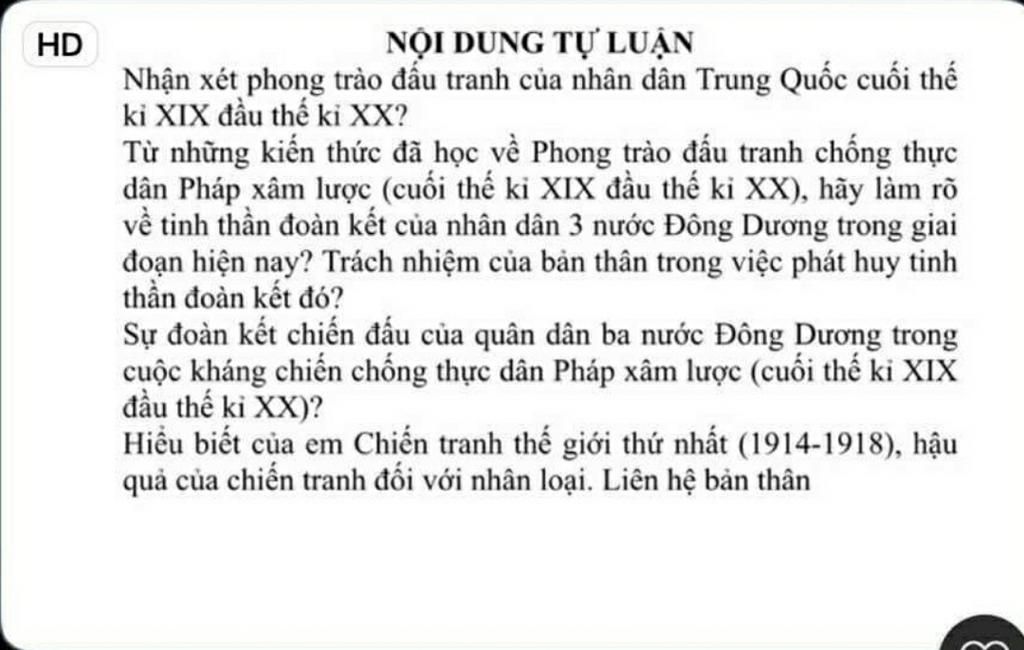 HD

NỘI DUNG TỰ LUẬN

Nhận xét phong trào đấu tranh của nhân dân Trung Quốc cuối thế kỉ XIX đầu thế kỉ XX?

Từ những kiến thức đã học về Phong trào đấu tranh chống thực dân Pháp xâm lược (cuối thế kỉ XIX đầu thế kỉ XX), hãy làm rõ về tinh thần đoàn kết của nhân dân 3 nước Đông Dương trong giai đoạn hiện nay? Trách nhiệm của bản thân trong việc phát huy tinh thần đoàn kết đó?

Sự đoàn kết chiến đấu của quân dân ba nước Đông Dương trong cuộc kháng chiến chống thực dân Pháp xâm lược (cuối thế kỉ XIX đầu thế kỉ XX)?

Hiểu biết của em Chiến tranh thế giới thứ nhất (1914-1918), hậu quả của chiến tranh đối với nhân loại. Liên hệ bản thân